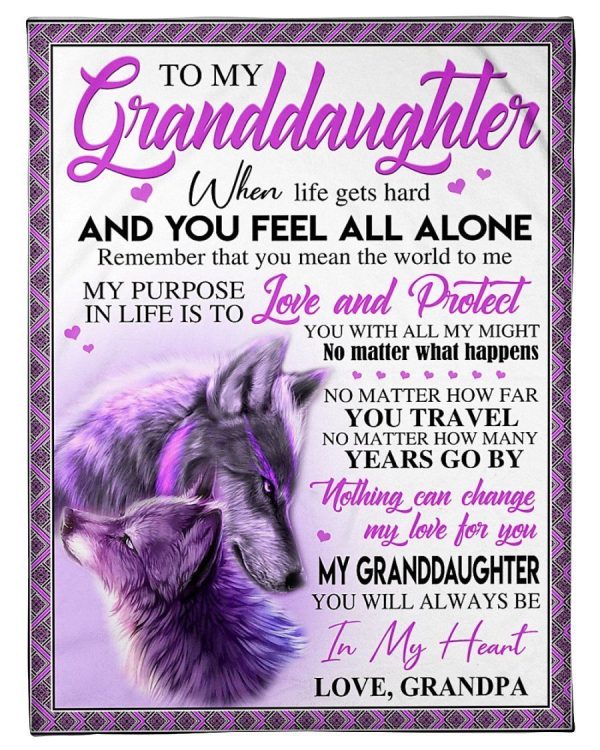 TO MY
Granddaughter
When life gets hard
AND YOU FEEL ALL ALONE
Remember that you mean the world to me
MY PURPOSE IN LIFE IS TO Love and Protect
YOU WITH ALL MY MIGHT
No matter what happens

NO MATTER HOW FAR
YOU TRAVEL
NO MATTER HOW MANY
YEARS GO BY
Nothing can change
my love for you
MY GRANDDAUGHTER
YOU WILL ALWAYS BE
In My Heart
LOVE, GRANDPA